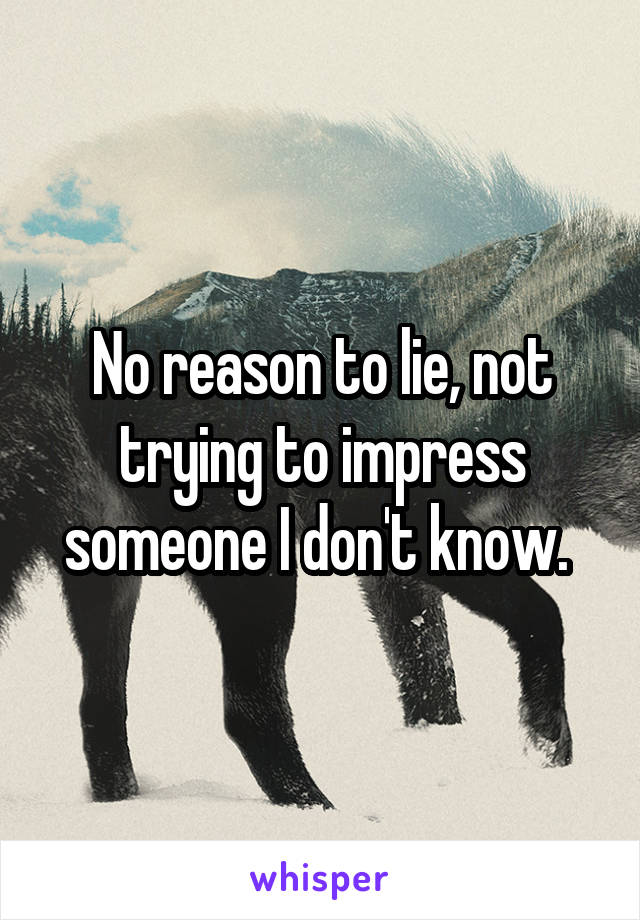 No reason to lie, not trying to impress someone I don't know.

whisper